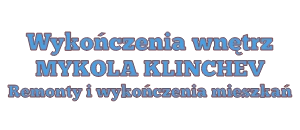 Wykończenia wnętrz
MYKOLA KLINCHEV
Remonty i wykończenia mieszkań